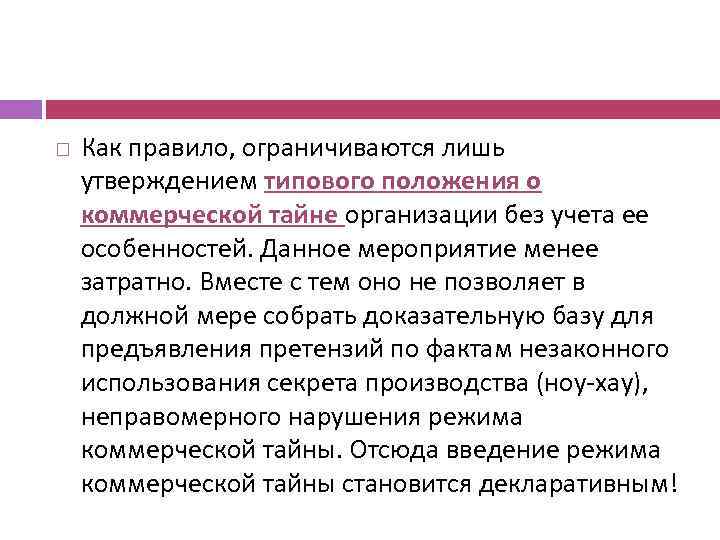 Как правило, ограничиваются лишь утверждением типового положения о коммерческой тайне организации без учета ее особенностей. Данное мероприятие менее затратно. Вместе с тем оно не позволяет в должной мере собрать доказательную базу для предъявления претензий по фактам незаконного использования секрета производства (ноу-хау), неправомерного нарушения режима коммерческой тайны. Отсюда введение режима коммерческой тайны становится декларативным!